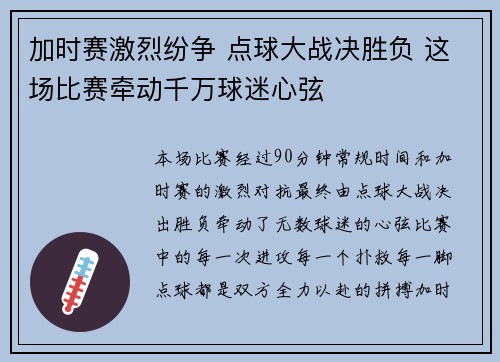 加时赛激烈纷争 点球大战决胜负 这场比赛牵动千万球迷心弦

本场比赛经过90分钟常规时间和加时赛的激烈对抗最终由点球大战决出胜负牵动了无数球迷的心弦比赛中的每一次进攻每一个扑救每一脚点球都是双方全力以赴的拼搏加时